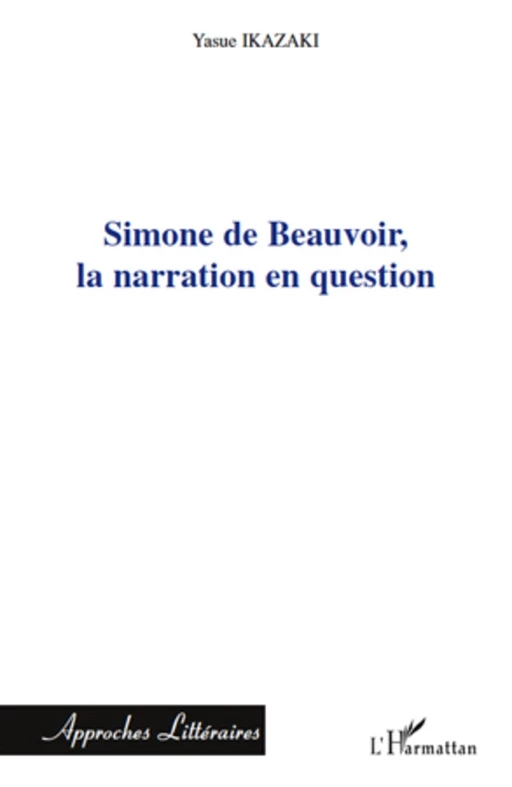 Yasue IKAZAKI

Simone de Beauvoir, la narration en question

Approches Littéraires

L'Harmattan